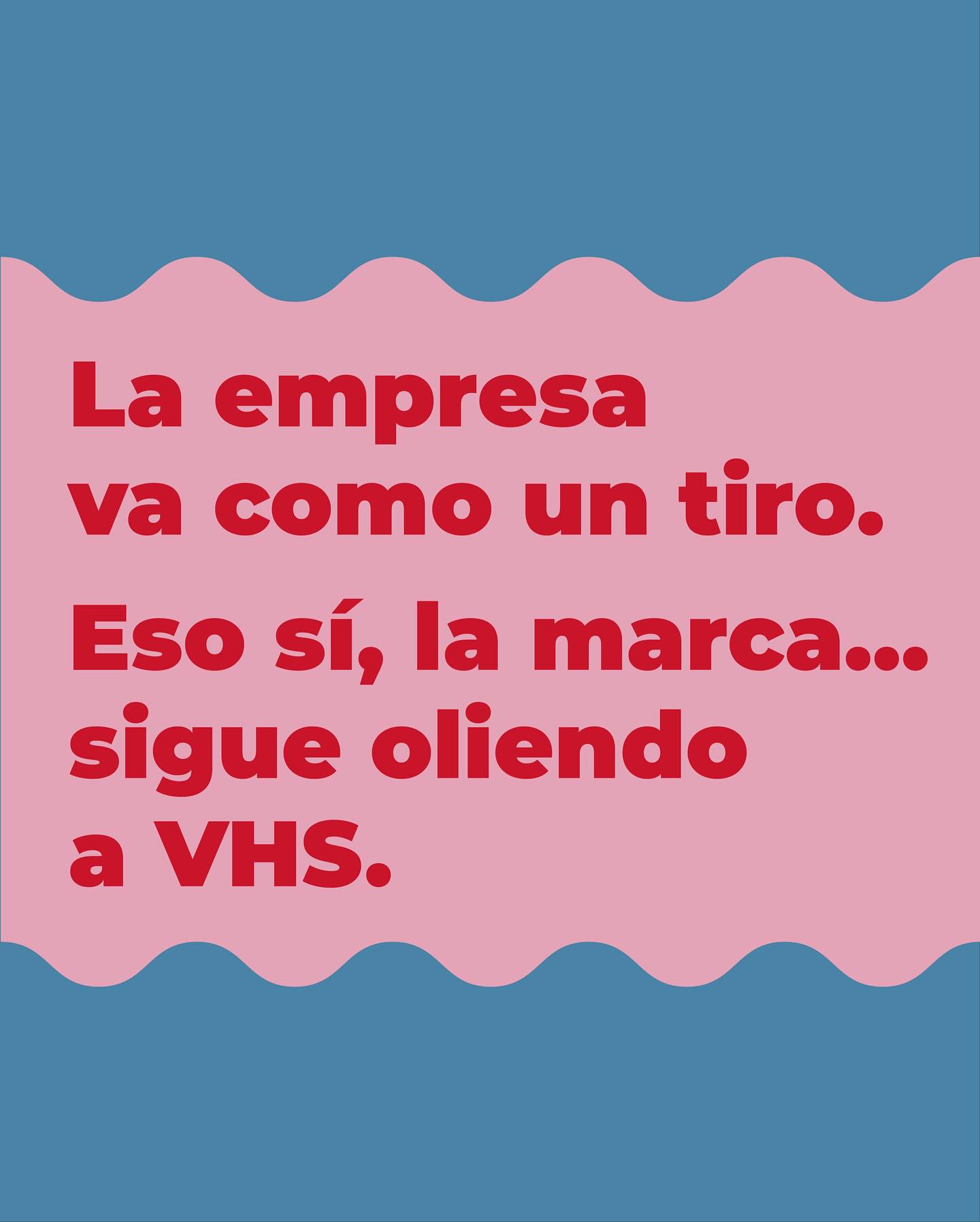 La empresa va como un tiro.

Eso sí, la marca... sigue oliendo a VHS.